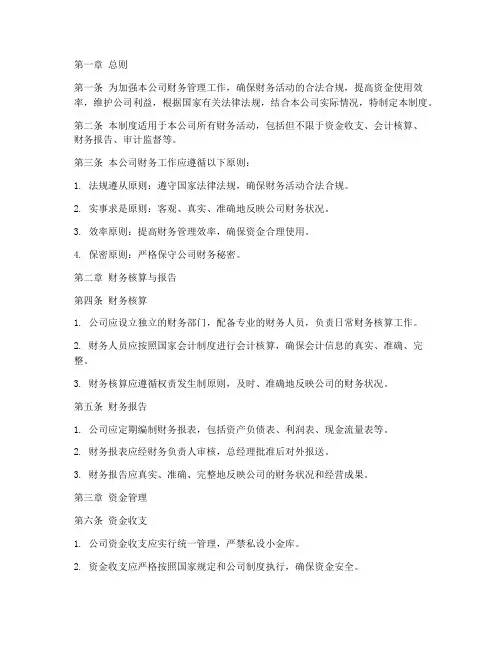 第一章 总则

第一条 为加强本公司财务管理工作，确保财务活动的合法合规，提高资金使用效率，维护公司利益，根据国家有关法律法规，结合本公司实际情况，特制定本制度。

第二条 本制度适用于本公司所有财务活动，包括但不限于资金收支、会计核算、财务报告、审计监督等。

第三条 本公司财务工作应遵循以下原则：

1. 法规遵从原则：遵守国家法律法规，确保财务活动合法合规。

2. 实事求是原则：客观、真实、准确地反映公司财务状况。

3. 效率原则：提高财务管理效率，确保资金合理使用。

4. 保密原则：严格保守公司财务秘密。

第二章 财务核算与报告

第四条 财务核算

1. 公司应设立独立的财务部门，配备专业的财务人员，负责日常财务核算工作。

2. 财务人员应按照国家会计制度进行会计核算，确保会计信息的真实、准确、完整。

3. 财务核算应遵循权责发生制原则，及时、准确地反映公司的财务状况。

第五条 财务报告

1. 公司应定期编制财务报表，包括资产负债表、利润表、现金流量表等。

2. 财务报表应经财务负责人审核，总经理批准后对外报送。

3. 财务报告应真实、准确、完整地反映公司的财务状况和经营成果。

第三章 资金管理

第六条 资金收支

1. 公司资金收支应实行统一管理，严禁私设小金库。

2. 资金收支应严格按照国家规定和公司制度执行，确保资金安全。